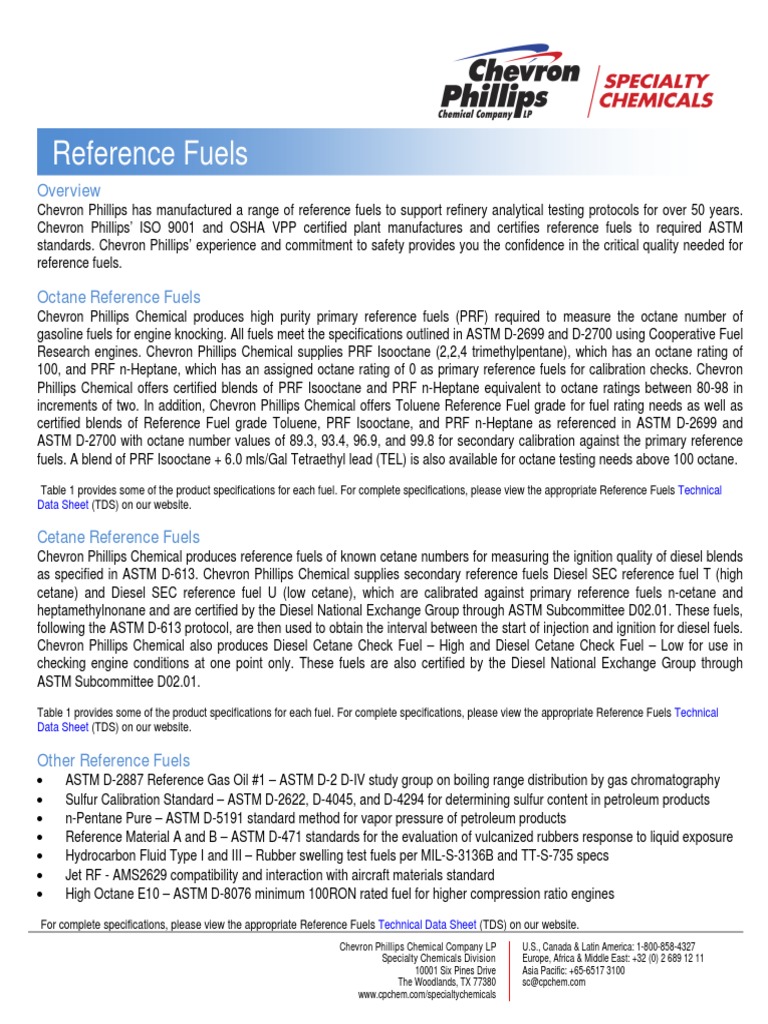 Chevron Phillips
Chemical Company LP

SPECIALTY CHEMICALS

Reference Fuels

Overview
Chevron Phillips has manufactured a range of reference fuels to support refinery analytical testing protocols for over 50 years. Chevron Phillips' ISO 9001 and OSHA VPP certified plant manufactures and certifies reference fuels to required ASTM standards. Chevron Phillips' experience and commitment to safety provides you the confidence in the critical quality needed for reference fuels.

Octane Reference Fuels
Chevron Phillips Chemical produces high purity primary reference fuels (PRF) required to measure the octane number of gasoline fuels for engine knocking. All fuels meet the specifications outlined in ASTM D-2699 and D-2700 using Cooperative Fuel Research engines. Chevron Phillips Chemical supplies PRF Isooctane (2,2,4 trimethylpentane), which has an octane rating of 100, and PRF n-Heptane, which has an assigned octane rating of 0 as primary reference fuels for calibration checks. Chevron Phillips Chemical offers certified blends of PRF Isooctane and PRF n-Heptane equivalent to octane ratings between 80-98 in increments of two. In addition, Chevron Phillips Chemical offers Toluene Reference Fuel grade for fuel rating needs as well as certified blends of Reference Fuel grade Toluene, PRF Isooctane, and PRF n-Heptane as referenced in ASTM D-2699 and ASTM D-2700 with octane number values of 89.3, 93.4, 96.9, and 99.8 for secondary calibration against the primary reference fuels. A blend of PRF Isooctane + 6.0 mls/Gal Tetraethyl lead (TEL) is also available for octane testing needs above 100 octane.

Table 1 provides some of the product specifications for each fuel. For complete specifications, please view the appropriate Reference Fuels Technical Data Sheet (TDS) on our website.

Cetane Reference Fuels
Chevron Phillips Chemical produces reference fuels of known cetane numbers for measuring the ignition quality of diesel blends as specified in ASTM D-613. Chevron Phillips Chemical supplies secondary reference fuels Diesel SEC reference fuel T (high cetane) and Diesel SEC reference fuel U (low cetane), which are calibrated against primary reference fuels n-cetane and heptamethylnonane and are certified by the Diesel National Exchange Group through ASTM Subcommittee D02.01. These fuels, following the ASTM D-613 protocol, are then used to obtain the interval between the start of injection and ignition for diesel fuels. Chevron Phillips Chemical also produces Diesel Cetane Check Fuel – High and Diesel Cetane Check Fuel – Low for use in checking engine conditions at one point only. These fuels are also certified by the Diesel National Exchange Group through ASTM Subcommittee D02.01.

Table 1 provides some of the product specifications for each fuel. For complete specifications, please view the appropriate Reference Fuels Technical Data Sheet (TDS) on our website.

Other Reference Fuels
• ASTM D-2887 Reference Gas Oil #1 – ASTM D-2 D-IV study group on boiling range distribution by gas chromatography
• Sulfur Calibration Standard – ASTM D-2622, D-4045, and D-4294 for determining sulfur content in petroleum products
• n-Pentane Pure – ASTM D-5191 standard method for vapor pressure of petroleum products
• Reference Material A and B – ASTM D-471 standards for the evaluation of vulcanized rubbers response to liquid exposure
• Hydrocarbon Fluid Type I and III – Rubber swelling test fuels per MIL-S-3136B and TT-S-735 specs
• Jet RF - AMS2629 compatibility and interaction with aircraft materials standard
• High Octane E10 – ASTM D-8076 minimum 100RON rated fuel for higher compression ratio engines

For complete specifications, please view the appropriate Reference Fuels Technical Data Sheet (TDS) on our website.

Chevron Phillips Chemical Company LP
Specialty Chemicals Division
10001 Six Pines Drive
The Woodlands, TX 77380
www.cpchem.com/specialtychemicals

U.S., Canada & Latin America: 1-800-858-4327
Europe, Africa & Middle East: +32 (0) 2 689 12 11
Asia Pacific: +65-6517 3100
sc@cpchem.com